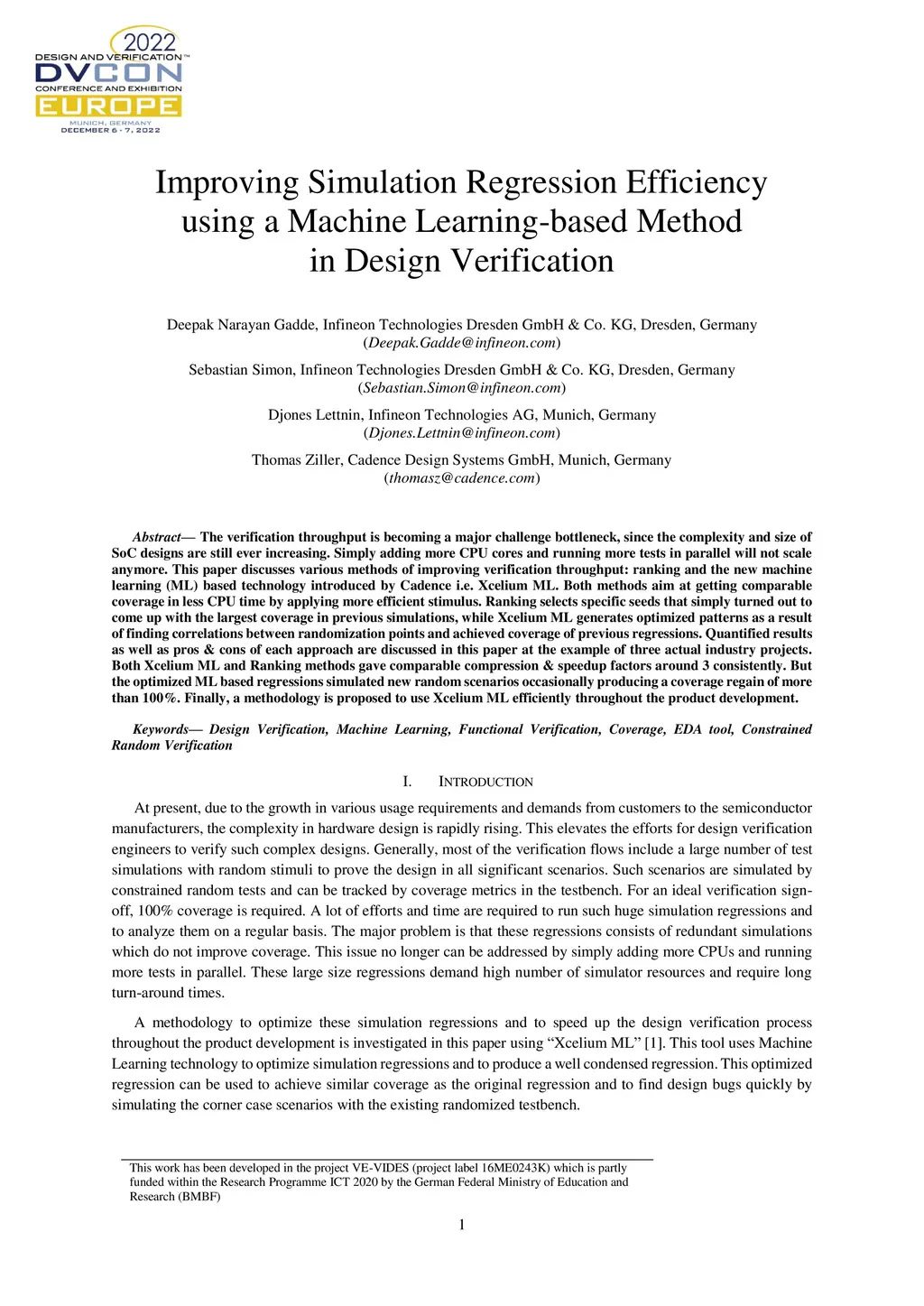 2022
DESIGN AND VERIFICATION™
DVCON
CONFERENCE AND EXHIBITION
EUROPE
MUNICH, GERMANY
DECEMBER 6 - 7, 2022

Improving Simulation Regression Efficiency using a Machine Learning-based Method in Design Verification

Deepak Narayan Gadde, Infineon Technologies Dresden GmbH & Co. KG, Dresden, Germany
(Deepak.Gadde@infineon.com)

Sebastian Simon, Infineon Technologies Dresden GmbH & Co. KG, Dresden, Germany
(Sebastian.Simon@infineon.com)

Djones Lettnin, Infineon Technologies AG, Munich, Germany
(Djones.Lettnin@infineon.com)

Thomas Ziller, Cadence Design Systems GmbH, Munich, Germany
(thomasz@cadence.com)

Abstract— The verification throughput is becoming a major challenge bottleneck, since the complexity and size of SoC designs are still ever increasing. Simply adding more CPU cores and running more tests in parallel will not scale anymore. This paper discusses various methods of improving verification throughput: ranking and the new machine learning (ML) based technology introduced by Cadence i.e. Xcelium ML. Both methods aim at getting comparable coverage in less CPU time by applying more efficient stimulus. Ranking selects specific seeds that simply turned out to come up with the largest coverage in previous simulations, while Xcelium ML generates optimized patterns as a result of finding correlations between randomization points and achieved coverage of previous regressions. Quantified results as well as pros & cons of each approach are discussed in this paper at the example of three actual industry projects. Both Xcelium ML and Ranking methods gave comparable compression & speedup factors around 3 consistently. But the optimized ML based regressions simulated new random scenarios occasionally producing a coverage regain of more than 100%. Finally, a methodology is proposed to use Xcelium ML efficiently throughout the product development.

Keywords— Design Verification, Machine Learning, Functional Verification, Coverage, EDA tool, Constrained Random Verification

I. INTRODUCTION

At present, due to the growth in various usage requirements and demands from customers to the semiconductor manufacturers, the complexity in hardware design is rapidly rising. This elevates the efforts for design verification engineers to verify such complex designs. Generally, most of the verification flows include a large number of test simulations with random stimuli to prove the design in all significant scenarios. Such scenarios are simulated by constrained random tests and can be tracked by coverage metrics in the testbench. For an ideal verification sign-off, 100% coverage is required. A lot of efforts and time are required to run such huge simulation regressions and to analyze them on a regular basis. The major problem is that these regressions consists of redundant simulations which do not improve coverage. This issue no longer can be addressed by simply adding more CPUs and running more tests in parallel. These large size regressions demand high number of simulator resources and require long turn-around times.

A methodology to optimize these simulation regressions and to speed up the design verification process throughout the product development is investigated in this paper using “Xcelium ML” [1]. This tool uses Machine Learning technology to optimize simulation regressions and to produce a well condensed regression. This optimized regression can be used to achieve similar coverage as the original regression and to find design bugs quickly by simulating the corner case scenarios with the existing randomized testbench.

This work has been developed in the project VE-VIDES (project label 16ME0243K) which is partly funded within the Research Programme ICT 2020 by the German Federal Ministry of Education and Research (BMBF)

1